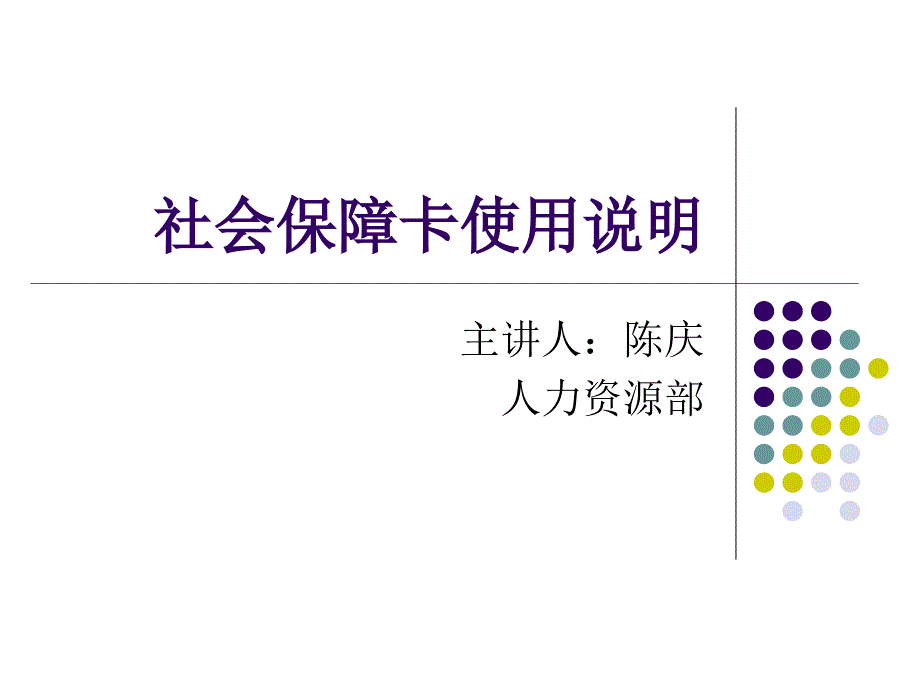 社会保障卡使用说明

主讲人：陈庆
人力资源部